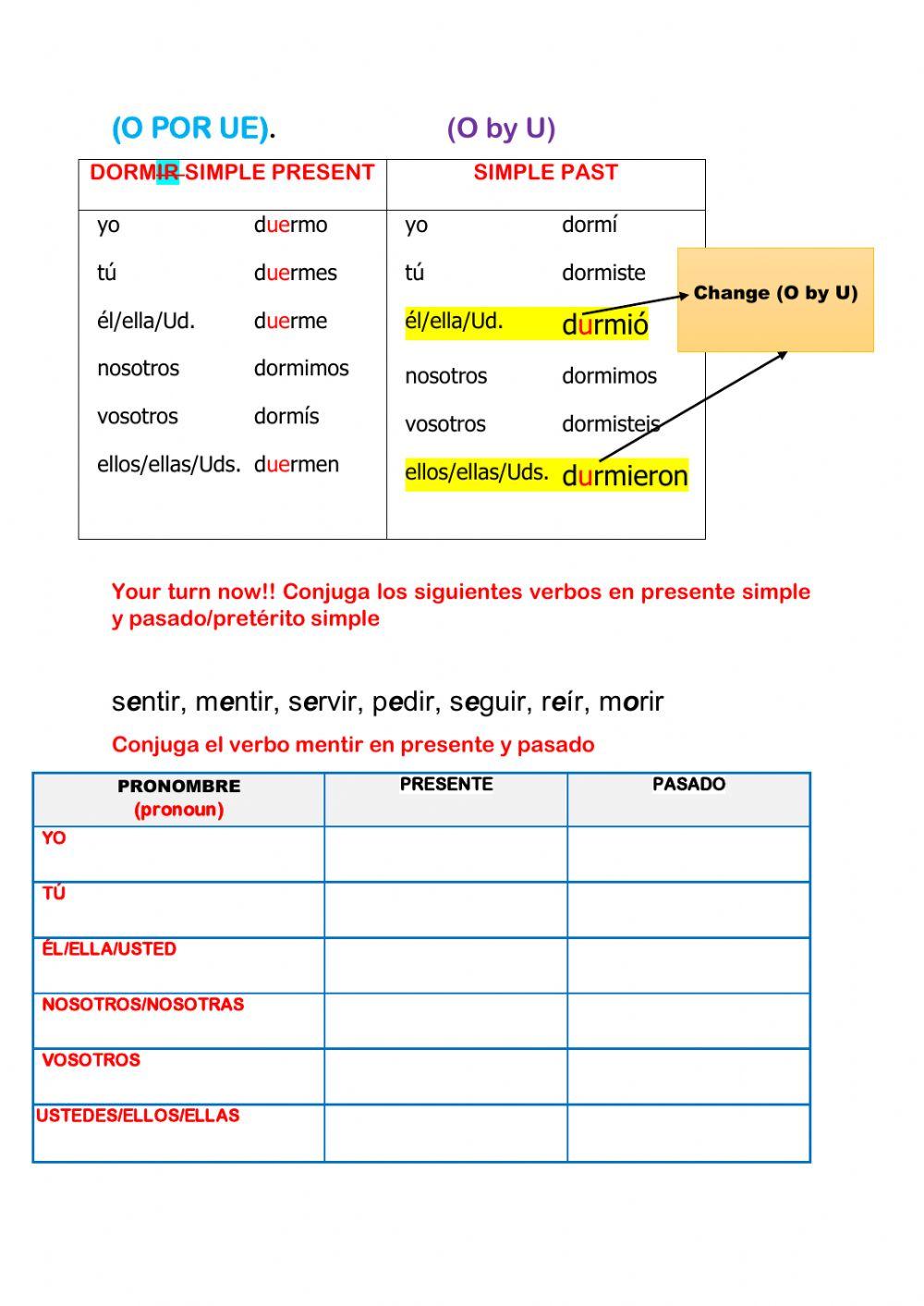 (O POR UE).                (O by U)

| DORMIR SIMPLE PRESENT | | SIMPLE PAST | |
|---|---|---|---|
| yo | duermo | yo | dormí |
| tú | duermes | tú | dormiste |
| él/ella/Ud. | duerme | él/ella/Ud. | durmió |
| nosotros | dormimos | nosotros | dormimos |
| vosotros | dormís | vosotros | dormisteis |
| ellos/ellas/Uds. | duermen | ellos/ellas/Uds. | durmieron |

Change (O by U)

Your turn now!! Conjuga los siguientes verbos en presente simple y pasado/pretérito simple

sentir, mentir, servir, pedir, seguir, reír, morir

Conjuga el verbo mentir en presente y pasado

| PRONOMBRE (pronoun) | PRESENTE | PASADO |
|---|---|---|
| YO | | |
| TÚ | | |
| ÉL/ELLA/USTED | | |
| NOSOTROS/NOSOTRAS | | |
| VOSOTROS | | |
| USTEDES/ELLOS/ELLAS | | |